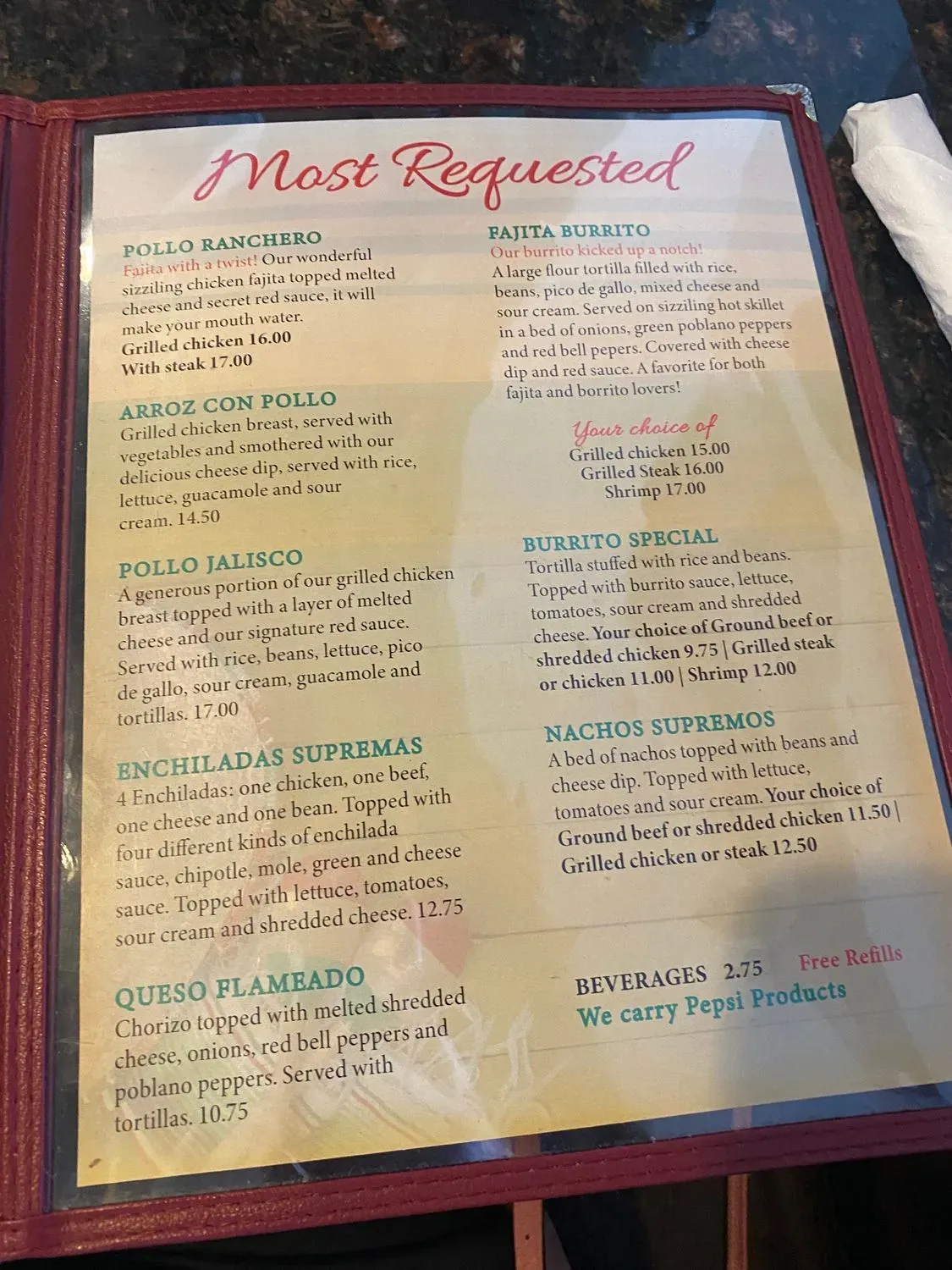 Most Requested

POLLO RANCHERO
Fajita with a twist! Our wonderful sizziling chicken fajita topped melted cheese and secret red sauce, it will make your mouth water.
Grilled chicken 16.00
With steak 17.00

ARROZ CON POLLO
Grilled chicken breast, served with vegetables and smothered with our delicious cheese dip, served with rice, lettuce, guacamole and sour cream. 14.50

POLLO JALISCO
A generous portion of our grilled chicken breast topped with a layer of melted cheese and our signature red sauce. Served with rice, beans, lettuce, pico de gallo, sour cream, guacamole and tortillas. 17.00

ENCHILADAS SUPREMAS
4 Enchiladas: one chicken, one beef, one cheese and one bean. Topped with four different kinds of enchilada sauce, chipotle, mole, green and cheese sauce. Topped with lettuce, tomatoes, sour cream and shredded cheese. 12.75

QUESO FLAMEADO
Chorizo topped with melted shredded cheese, onions, red bell peppers and poblano peppers. Served with tortillas. 10.75

FAJITA BURRITO
Our burrito kicked up a notch!
A large flour tortilla filled with rice, beans, pico de gallo, mixed cheese and sour cream. Served on sizziling hot skillet in a bed of onions, green poblano peppers and red bell pepers. Covered with cheese dip and red sauce. A favorite for both fajita and borrito lovers!

Your choice of
Grilled chicken 15.00
Grilled Steak 16.00
Shrimp 17.00

BURRITO SPECIAL
Tortilla stuffed with rice and beans. Topped with burrito sauce, lettuce, tomatoes, sour cream and shredded cheese. Your choice of Ground beef or shredded chicken 9.75 | Grilled steak or chicken 11.00 | Shrimp 12.00

NACHOS SUPREMOS
A bed of nachos topped with beans and cheese dip. Topped with lettuce, tomatoes and sour cream. Your choice of Ground beef or shredded chicken 11.50 | Grilled chicken or steak 12.50

BEVERAGES 2.75 Free Refills
We carry Pepsi Products